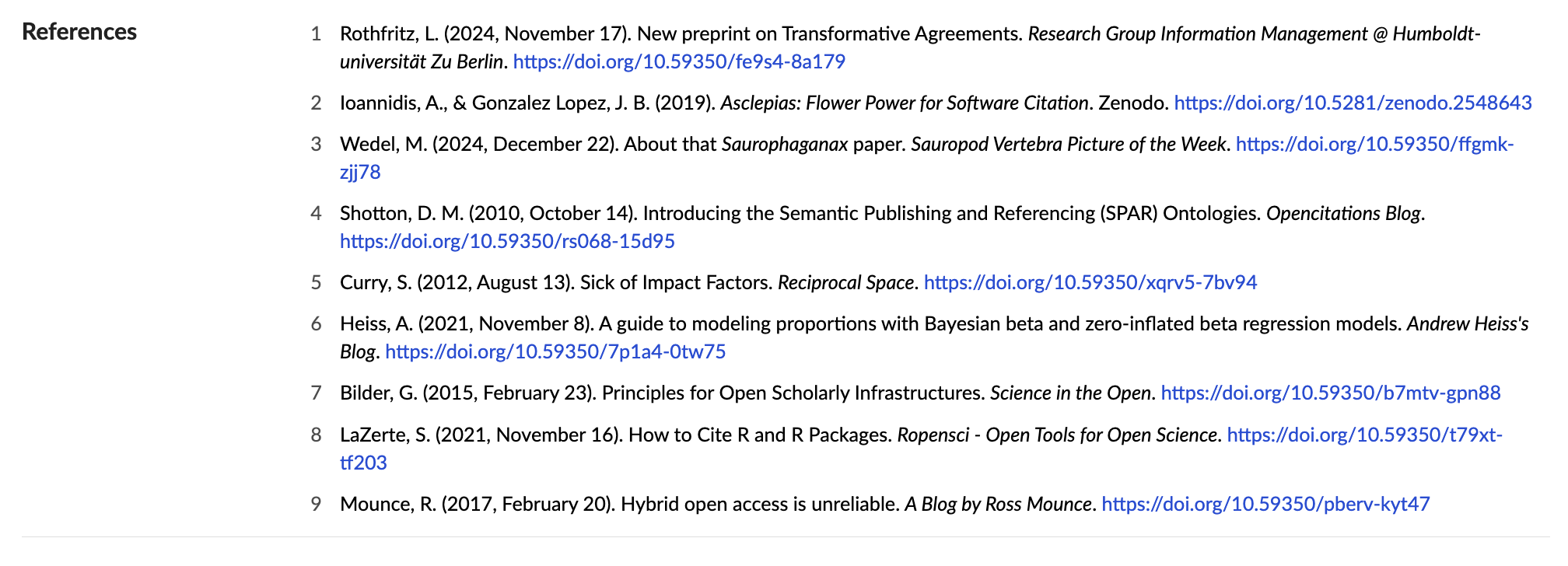 References

1 Rothfritz, L. (2024, November 17). New preprint on Transformative Agreements. Research Group Information Management @ Humboldt-universität Zu Berlin. https://doi.org/10.59350/fe9s4-8a179

2 Ioannidis, A., & Gonzalez Lopez, J. B. (2019). Asclepias: Flower Power for Software Citation. Zenodo. https://doi.org/10.5281/zenodo.2548643

3 Wedel, M. (2024, December 22). About that Saurophaganax paper. Sauropod Vertebra Picture of the Week. https://doi.org/10.59350/ffgmk-zjj78

4 Shotton, D. M. (2010, October 14). Introducing the Semantic Publishing and Referencing (SPAR) Ontologies. Opencitations Blog. https://doi.org/10.59350/rs068-15d95

5 Curry, S. (2012, August 13). Sick of Impact Factors. Reciprocal Space. https://doi.org/10.59350/xqrv5-7bv94

6 Heiss, A. (2021, November 8). A guide to modeling proportions with Bayesian beta and zero-inflated beta regression models. Andrew Heiss's Blog. https://doi.org/10.59350/7p1a4-0tw75

7 Bilder, G. (2015, February 23). Principles for Open Scholarly Infrastructures. Science in the Open. https://doi.org/10.59350/b7mtv-gpn88

8 LaZerte, S. (2021, November 16). How to Cite R and R Packages. Ropensci - Open Tools for Open Science. https://doi.org/10.59350/t79xt-tf203

9 Mounce, R. (2017, February 20). Hybrid open access is unreliable. A Blog by Ross Mounce. https://doi.org/10.59350/pberv-kyt47